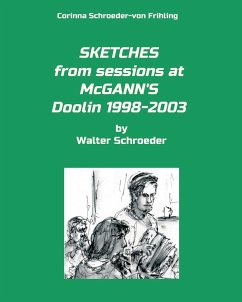 Corinna Schroeder-von Frihling

SKETCHES
from sessions at
McGANN'S
Doolin 1998-2003

by
Walter Schroeder